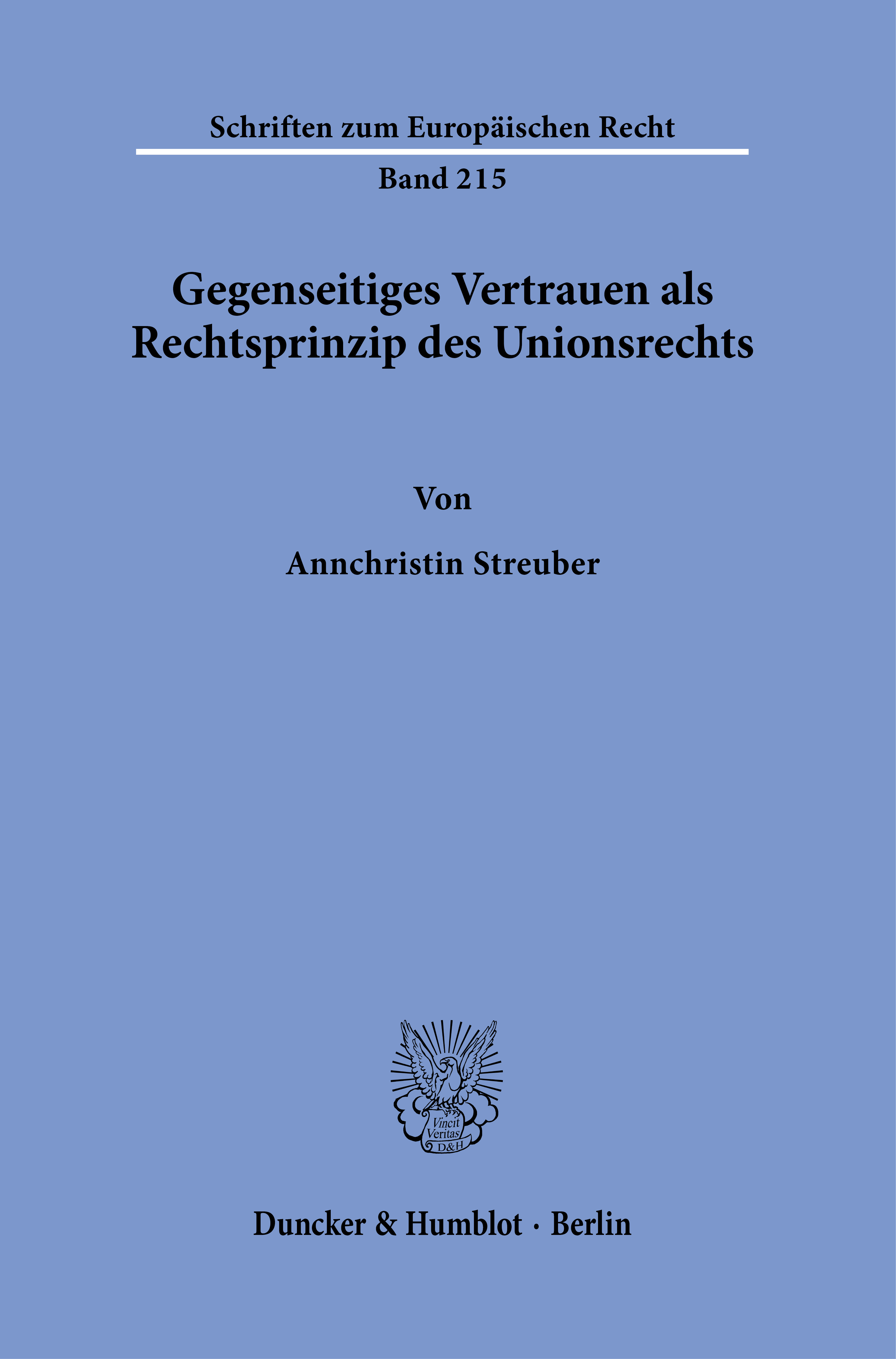 Schriften zum Europäischen Recht

Band 215

Gegenseitiges Vertrauen als Rechtsprinzip des Unionsrechts

Von

Annchristin Streuber

Vincit Veritas D&H

Duncker & Humblot · Berlin